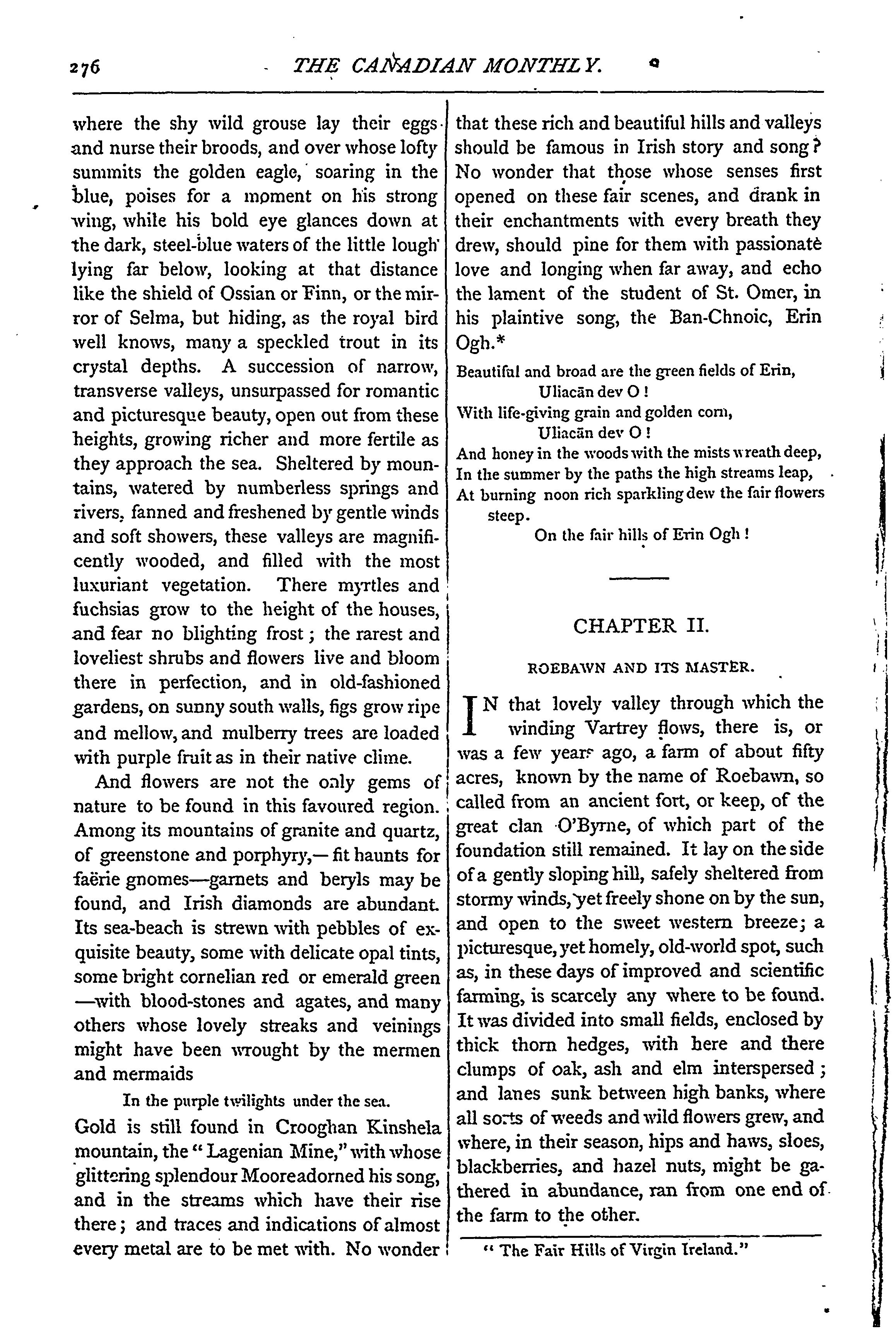 276 THE CANADIAN MONTHLY.

where the shy wild grouse lay their eggs and nurse their broods, and over whose lofty summits the golden eagle, soaring in the blue, poises for a moment on his strong wing, while his bold eye glances down at the dark, steel-blue waters of the little lough lying far below, looking at that distance like the shield of Ossian or Finn, or the mirror of Selma, but hiding, as the royal bird well knows, many a speckled trout in its crystal depths. A succession of narrow, transverse valleys, unsurpassed for romantic and picturesque beauty, open out from these heights, growing richer and more fertile as they approach the sea. Sheltered by mountains, watered by numberless springs and rivers, fanned and freshened by gentle winds and soft showers, these valleys are magnificently wooded, and filled with the most luxuriant vegetation. There myrtles and fuchsias grow to the height of the houses, and fear no blighting frost; the rarest and loveliest shrubs and flowers live and bloom there in perfection, and in old-fashioned gardens, on sunny south walls, figs grow ripe and mellow, and mulberry trees are loaded with purple fruit as in their native clime.

And flowers are not the only gems of nature to be found in this favoured region. Among its mountains of granite and quartz, of greenstone and porphyry,— fit haunts for faërie gnomes—garnets and beryls may be found, and Irish diamonds are abundant. Its sea-beach is strewn with pebbles of exquisite beauty, some with delicate opal tints, some bright cornelian red or emerald green —with blood-stones and agates, and many others whose lovely streaks and veinings might have been wrought by the mermen and mermaids

In the purple twilights under the sea.

Gold is still found in Crooghan Kinshela mountain, the "Lagenian Mine," with whose glittering splendour Mooreadorned his song, and in the streams which have their rise there; and traces and indications of almost every metal are to be met with. No wonder that these rich and beautiful hills and valleys should be famous in Irish story and song? No wonder that those whose senses first opened on these fair scenes, and drank in their enchantments with every breath they drew, should pine for them with passionate love and longing when far away, and echo the lament of the student of St. Omer, in his plaintive song, the Ban-Chnoic, Erin Ogh.*

Beautiful and broad are the green fields of Erin,
Uliacān dev O!
With life-giving grain and golden corn,
Uliacān dev O!
And honey in the woods with the mists wreath deep,
In the summer by the paths the high streams leap,
At burning noon rich sparkling dew the fair flowers steep.
On the fair hills of Erin Ogh!

CHAPTER II.

ROEBAWN AND ITS MASTER.

IN that lovely valley through which the winding Vartrey flows, there is, or was a few years ago, a farm of about fifty acres, known by the name of Roebawn, so called from an ancient fort, or keep, of the great clan O'Byrne, of which part of the foundation still remained. It lay on the side of a gently sloping hill, safely sheltered from stormy winds, yet freely shone on by the sun, and open to the sweet western breeze; a picturesque, yet homely, old-world spot, such as, in these days of improved and scientific farming, is scarcely any where to be found. It was divided into small fields, enclosed by thick thorn hedges, with here and there clumps of oak, ash and elm interspersed; and lanes sunk between high banks, where all sorts of weeds and wild flowers grew, and where, in their season, hips and haws, sloes, blackberries, and hazel nuts, might be gathered in abundance, ran from one end of the farm to the other.

" The Fair Hills of Virgin Ireland."